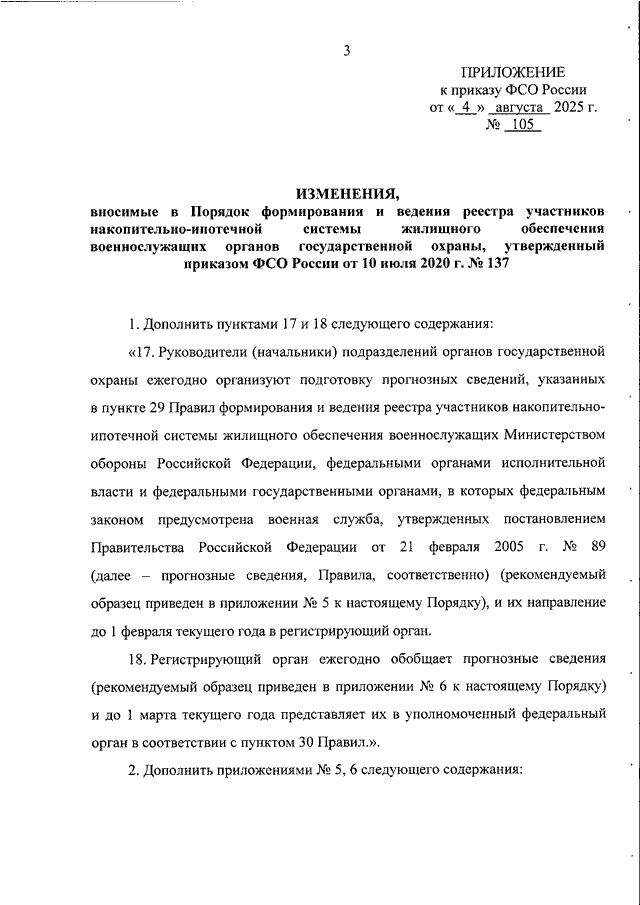 3

ПРИЛОЖЕНИЕ
к приказу ФСО России
от « 4 » августа 2025 г.
№ 105

ИЗМЕНЕНИЯ,
вносимые в Порядок формирования и ведения реестра участников накопительно-ипотечной системы жилищного обеспечения военнослужащих органов государственной охраны, утвержденный приказом ФСО России от 10 июля 2020 г. № 137

1. Дополнить пунктами 17 и 18 следующего содержания:

«17. Руководители (начальники) подразделений органов государственной охраны ежегодно организуют подготовку прогнозных сведений, указанных в пункте 29 Правил формирования и ведения реестра участников накопительно-ипотечной системы жилищного обеспечения военнослужащих Министерством обороны Российской Федерации, федеральными органами исполнительной власти и федеральными государственными органами, в которых федеральным законом предусмотрена военная служба, утвержденных постановлением Правительства Российской Федерации от 21 февраля 2005 г. № 89 (далее – прогнозные сведения, Правила, соответственно) (рекомендуемый образец приведен в приложении № 5 к настоящему Порядку), и их направление до 1 февраля текущего года в регистрирующий орган.

18. Регистрирующий орган ежегодно обобщает прогнозные сведения (рекомендуемый образец приведен в приложении № 6 к настоящему Порядку) и до 1 марта текущего года представляет их в уполномоченный федеральный орган в соответствии с пунктом 30 Правил.».

2. Дополнить приложениями № 5, 6 следующего содержания: